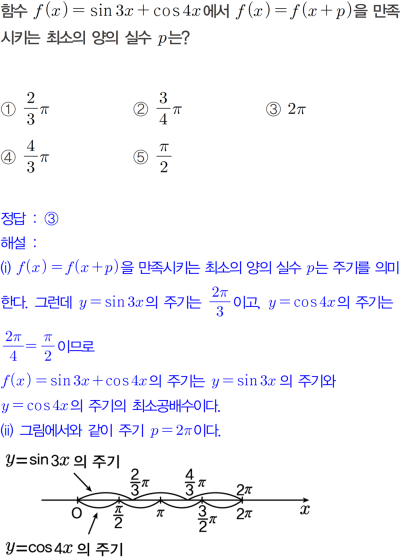 함수 $f(x)=\sin 3x+\cos 4x$에서 $f(x)=f(x+p)$을 만족시키는 최소의 양의 실수 $p$는?

① $\frac{2}{3}\pi$ ② $\frac{3}{4}\pi$ ③ $2\pi$
④ $\frac{4}{3}\pi$ ⑤ $\frac{\pi}{2}$

정답 : ③
해설 :
(i) $f(x)=f(x+p)$을 만족시키는 최소의 양의 실수 $p$는 주기를 의미한다. 그런데 $y=\sin 3x$의 주기는 $\frac{2\pi}{3}$이고, $y=\cos 4x$의 주기는 $\frac{2\pi}{4}=\frac{\pi}{2}$이므로
$f(x)=\sin 3x+\cos 4x$의 주기는 $y=\sin 3x$ 의 주기와 $y=\cos 4x$의 주기의 최소공배수이다.
(ii) 그림에서와 같이 주기 $p=2\pi$이다.

$y=\sin 3x$ 의 주기
$\frac{2}{3}\pi$ $\frac{4}{3}\pi$ $2\pi$
O $\frac{\pi}{2}$ $\pi$ $\frac{3}{2}\pi$ $2\pi$ $x$
$y=\cos 4x$ 의 주기